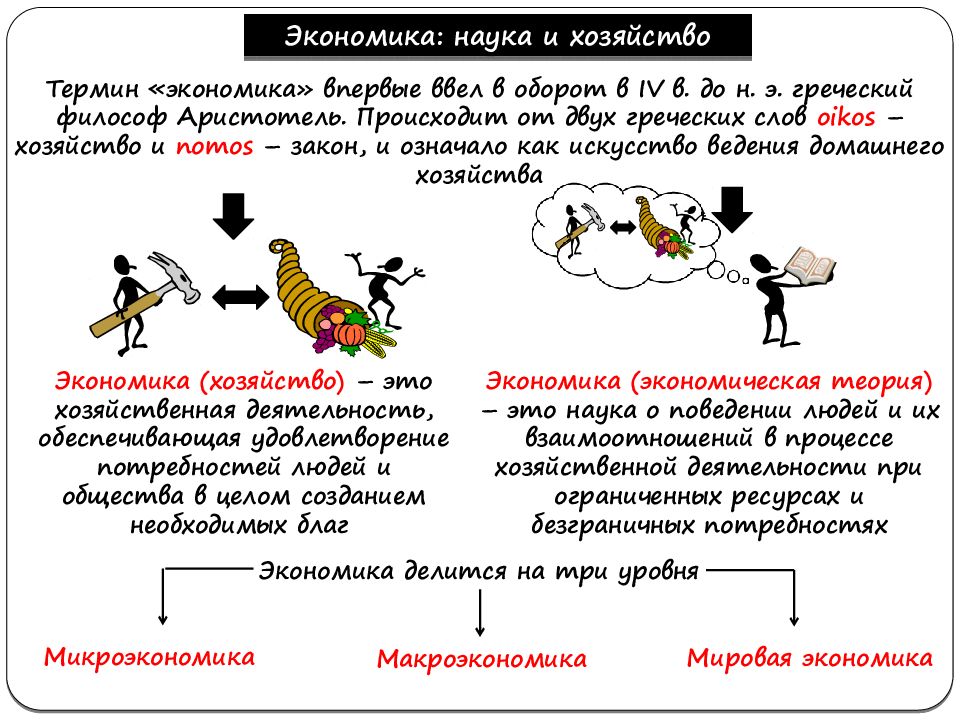 Экономика: наука и хозяйство

Термин «экономика» впервые ввел в оборот в IV в. до н. э. греческий философ Аристотель. Происходит от двух греческих слов oikos – хозяйство и nomos – закон, и означало как искусство ведения домашнего хозяйства

Экономика (хозяйство) – это хозяйственная деятельность, обеспечивающая удовлетворение потребностей людей и общества в целом созданием необходимых благ

Экономика (экономическая теория) – это наука о поведении людей и их взаимоотношений в процессе хозяйственной деятельности при ограниченных ресурсах и безграничных потребностях

Экономика делится на три уровня

Микроэкономика

Макроэкономика

Мировая экономика